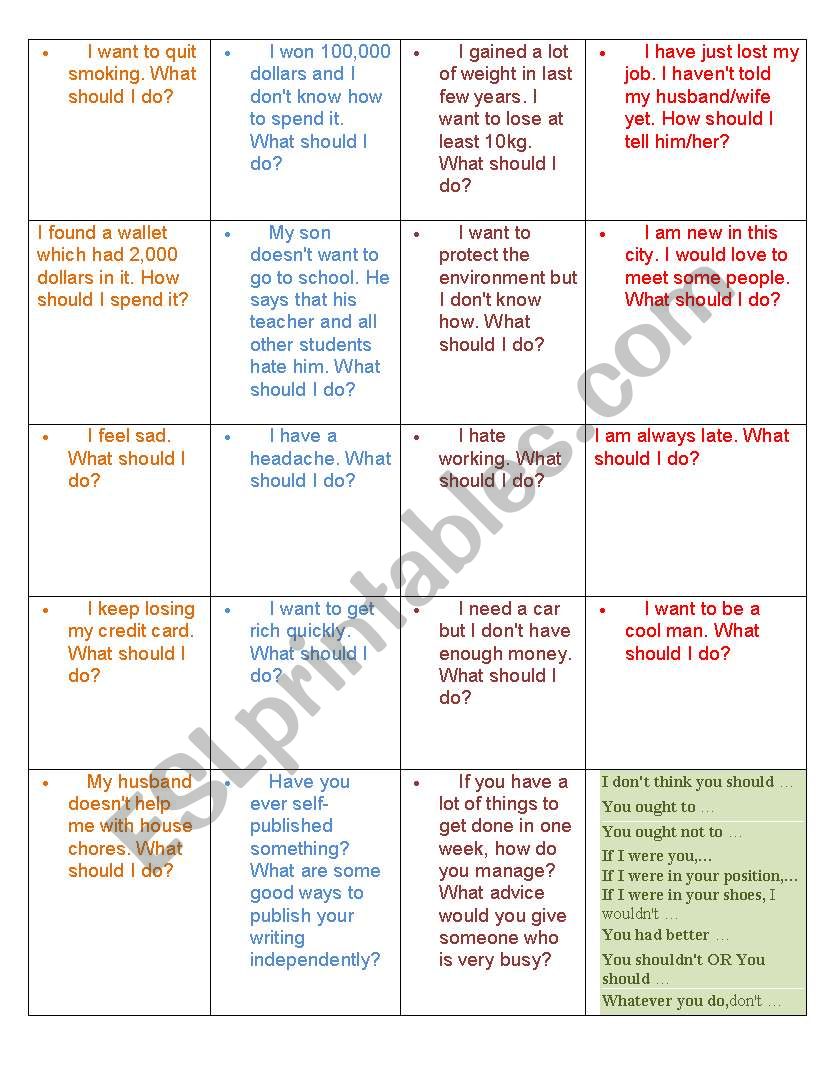 | | | | |
|---|---|---|---|
| • I want to quit smoking. What should I do? | • I won 100,000 dollars and I don't know how to spend it. What should I do? | • I gained a lot of weight in last few years. I want to lose at least 10kg. What should I do? | • I have just lost my job. I haven't told my husband/wife yet. How should I tell him/her? |
| I found a wallet which had 2,000 dollars in it. How should I spend it? | • My son doesn't want to go to school. He says that his teacher and all other students hate him. What should I do? | • I want to protect the environment but I don't know how. What should I do? | • I am new in this city. I would love to meet some people. What should I do? |
| • I feel sad. What should I do? | • I have a headache. What should I do? | • I hate working. What should I do? | I am always late. What should I do? |
| • I keep losing my credit card. What should I do? | • I want to get rich quickly. What should I do? | • I need a car but I don't have enough money. What should I do? | • I want to be a cool man. What should I do? |
| • My husband doesn't help me with house chores. What should I do? | • Have you ever self-published something? What are some good ways to publish your writing independently? | • If you have a lot of things to get done in one week, how do you manage? What advice would you give someone who is very busy? | I don't think you should … You ought to … You ought not to … If I were you,… If I were in your position,… If I were in your shoes, I wouldn't … You had better … You shouldn't OR You should … Whatever you do,don't … |

ESLprintables.com